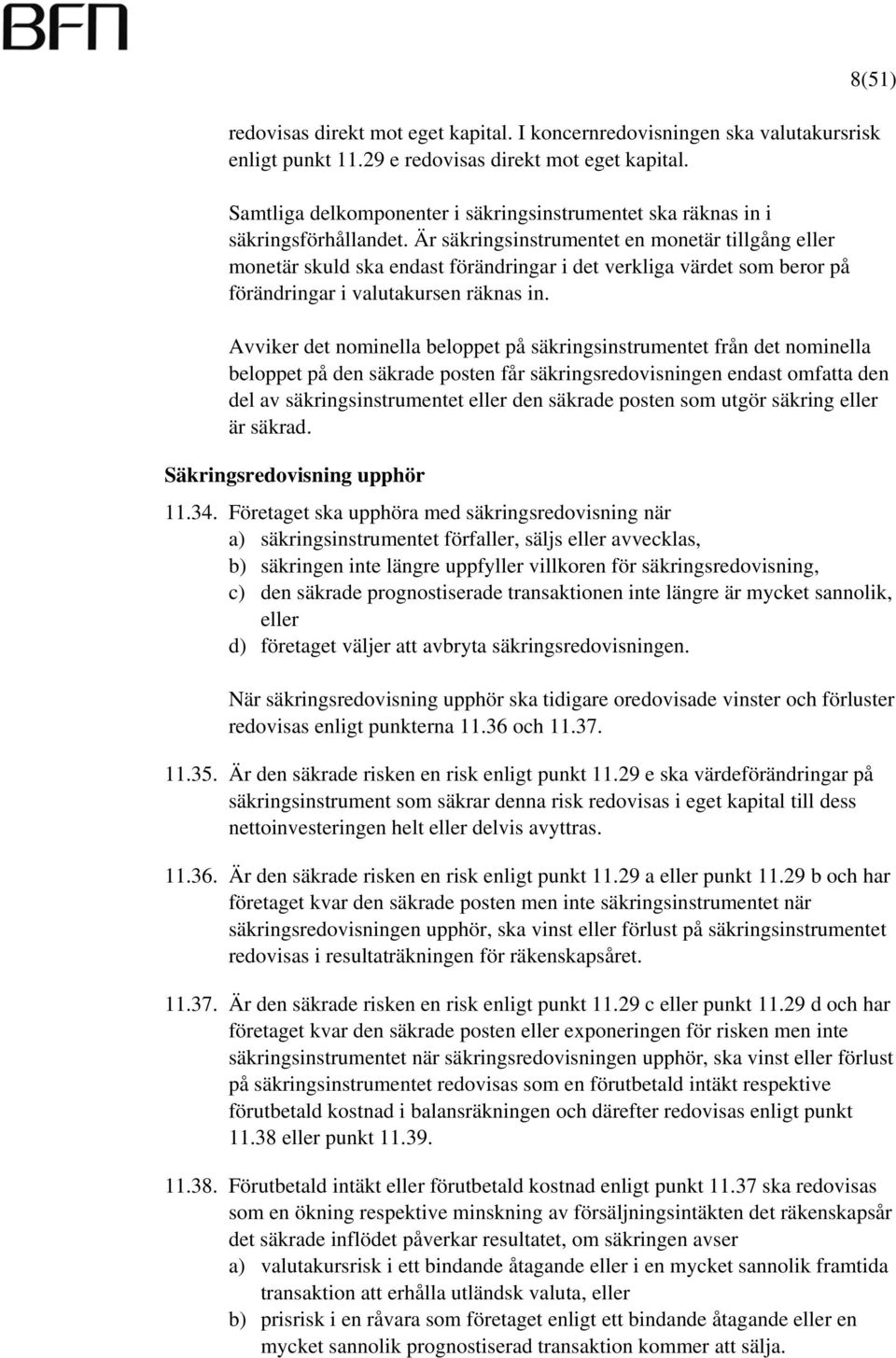 BFN

8(51)

redovisas direkt mot eget kapital. I koncernredovisningen ska valutakursrisk enligt punkt 11.29 e redovisas direkt mot eget kapital.

Samtliga delkomponenter i säkringsinstrumentet ska räknas in i säkringsförhållandet. Är säkringsinstrumentet en monetär tillgång eller monetär skuld ska endast förändringar i det verkliga värdet som beror på förändringar i valutakursen räknas in.

Avviker det nominella beloppet på säkringsinstrumentet från det nominella beloppet på den säkrade posten får säkringsredovisningen endast omfatta den del av säkringsinstrumentet eller den säkrade posten som utgör säkring eller är säkrad.

Säkringsredovisning upphör

11.34. Företaget ska upphöra med säkringsredovisning när
a) säkringsinstrumentet förfaller, säljs eller avvecklas,
b) säkringen inte längre uppfyller villkoren för säkringsredovisning,
c) den säkrade prognostiserade transaktionen inte längre är mycket sannolik, eller
d) företaget väljer att avbryta säkringsredovisningen.

När säkringsredovisning upphör ska tidigare oredovisade vinster och förluster redovisas enligt punkterna 11.36 och 11.37.

11.35. Är den säkrade risken en risk enligt punkt 11.29 e ska värdeförändringar på säkringsinstrument som säkrar denna risk redovisas i eget kapital till dess nettoinvesteringen helt eller delvis avyttras.

11.36. Är den säkrade risken en risk enligt punkt 11.29 a eller punkt 11.29 b och har företaget kvar den säkrade posten men inte säkringsinstrumentet när säkringsredovisningen upphör, ska vinst eller förlust på säkringsinstrumentet redovisas i resultaträkningen för räkenskapsåret.

11.37. Är den säkrade risken en risk enligt punkt 11.29 c eller punkt 11.29 d och har företaget kvar den säkrade posten eller exponeringen för risken men inte säkringsinstrumentet när säkringsredovisningen upphör, ska vinst eller förlust på säkringsinstrumentet redovisas som en förutbetald intäkt respektive förutbetald kostnad i balansräkningen och därefter redovisas enligt punkt 11.38 eller punkt 11.39.

11.38. Förutbetald intäkt eller förutbetald kostnad enligt punkt 11.37 ska redovisas som en ökning respektive minskning av försäljningsintäkten det räkenskapsår det säkrade inflödet påverkar resultatet, om säkringen avser
a) valutakursrisk i ett bindande åtagande eller i en mycket sannolik framtida transaktion att erhålla utländsk valuta, eller
b) prisrisk i en råvara som företaget enligt ett bindande åtagande eller en mycket sannolik prognostiserad transaktion kommer att sälja.